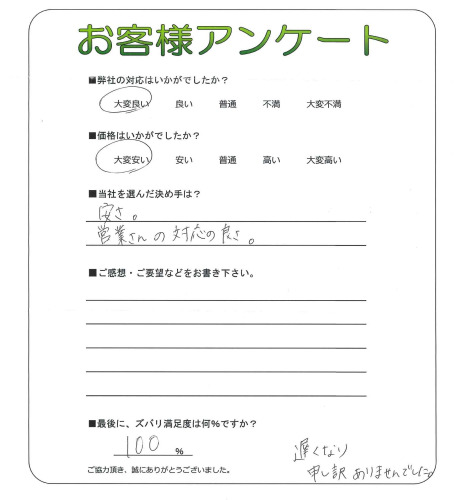 お客様アンケート

■弊社の対応はいかがでしたか？
大変良い　良い　普通　不満　大変不満

■価格はいかがでしたか？
大変安い　安い　普通　高い　大変高い

■当社を選んだ決め手は？
安さ。
営業さんの対応の良さ。

■ご感想・ご要望などをお書き下さい。

■最後に、ズバリ満足度は何%ですか？
100 %

ご協力頂き、誠にありがとうございました。

遅くなり
申し訳ありませんでした。